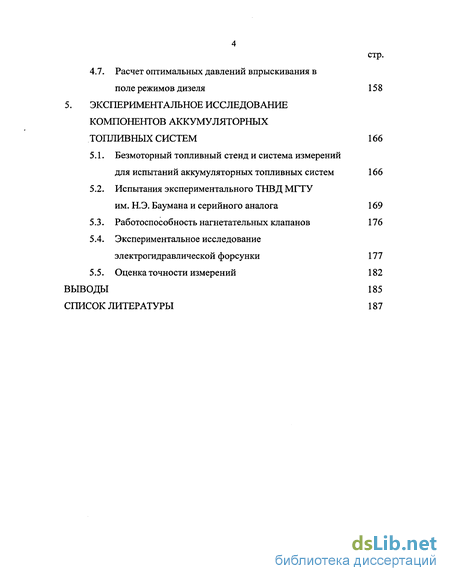 4

стр.

4.7. Расчет оптимальных давлений впрыскивания в поле режимов дизеля 158

5. ЭКСПЕРИМЕНТАЛЬНОЕ ИССЛЕДОВАНИЕ КОМПОНЕНТОВ АККУМУЛЯТОРНЫХ ТОПЛИВНЫХ СИСТЕМ 166

5.1. Безмоторный топливный стенд и система измерений для испытаний аккумуляторных топливных систем 166

5.2. Испытания экспериментального ТНВД МГТУ им. Н.Э. Баумана и серийного аналога 169

5.3. Работоспособность нагнетательных клапанов 176

5.4. Экспериментальное исследование электрогидравлической форсунки 177

5.5. Оценка точности измерений 182

ВЫВОДЫ 185

СПИСОК ЛИТЕРАТУРЫ 187

dsLib.net
библиотека диссертаций